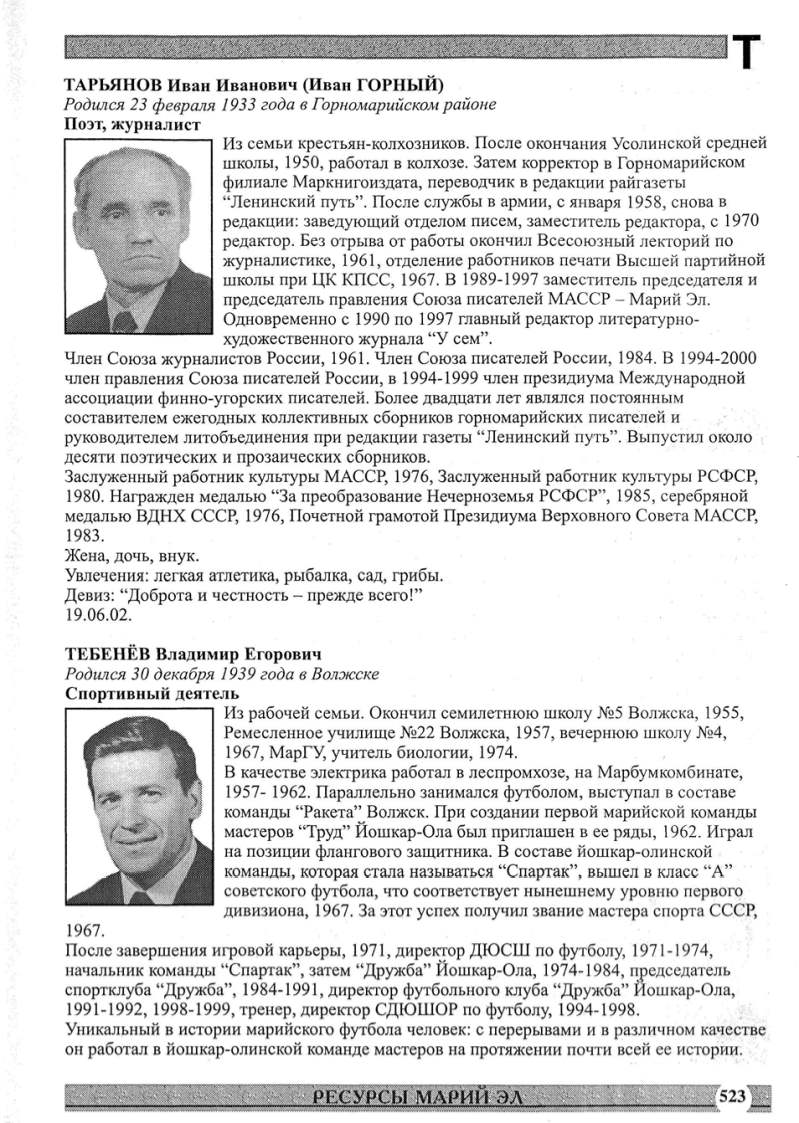 Т

ТАРЬЯНОВ Иван Иванович (Иван ГОРНЫЙ)
Родился 23 февраля 1933 года в Горномарийском районе
Поэт, журналист

Из семьи крестьян-колхозников. После окончания Усолинской средней школы, 1950, работал в колхозе. Затем корректор в Горномарийском филиале Маркнигоиздата, переводчик в редакции райгазеты "Ленинский путь". После службы в армии, с января 1958, снова в редакции: заведующий отделом писем, заместитель редактора, с 1970 редактор. Без отрыва от работы окончил Всесоюзный лекторий по журналистике, 1961, отделение работников печати Высшей партийной школы при ЦК КПСС, 1967. В 1989-1997 заместитель председателя и председатель правления Союза писателей МАССР – Марий Эл. Одновременно с 1990 по 1997 главный редактор литературно-художественного журнала "У сем".
Член Союза журналистов России, 1961. Член Союза писателей России, 1984. В 1994-2000 член правления Союза писателей России, в 1994-1999 член президиума Международной ассоциации финно-угорских писателей. Более двадцати лет являлся постоянным составителем ежегодных коллективных сборников горномарийских писателей и руководителем литобъединения при редакции газеты "Ленинский путь". Выпустил около десяти поэтических и прозаических сборников.
Заслуженный работник культуры МАССР, 1976, Заслуженный работник культуры РСФСР, 1980. Награжден медалью "За преобразование Нечерноземья РСФСР", 1985, серебряной медалью ВДНХ СССР, 1976, Почетной грамотой Президиума Верховного Совета МАССР, 1983.
Жена, дочь, внук.
Увлечения: легкая атлетика, рыбалка, сад, грибы.
Девиз: "Доброта и честность – прежде всего!"
19.06.02.

ТЕБЕНЁВ Владимир Егорович
Родился 30 декабря 1939 года в Волжске
Спортивный деятель

Из рабочей семьи. Окончил семилетнюю школу №5 Волжска, 1955, Ремесленное училище №22 Волжска, 1957, вечернюю школу №4, 1967, МарГУ, учитель биологии, 1974.
В качестве электрика работал в леспромхозе, на Марбумкомбинате, 1957- 1962. Параллельно занимался футболом, выступал в составе команды "Ракета" Волжск. При создании первой марийской команды мастеров "Труд" Йошкар-Ола был приглашен в ее ряды, 1962. Играл на позиции флангового защитника. В составе йошкар-олинской команды, которая стала называться "Спартак", вышел в класс "А" советского футбола, что соответствует нынешнему уровню первого дивизиона, 1967. За этот успех получил звание мастера спорта СССР, 1967.
После завершения игровой карьеры, 1971, директор ДЮСШ по футболу, 1971-1974, начальник команды "Спартак", затем "Дружба" Йошкар-Ола, 1974-1984, председатель спортклуба "Дружба", 1984-1991, директор футбольного клуба "Дружба" Йошкар-Ола, 1991-1992, 1998-1999, тренер, директор СДЮШОР по футболу, 1994-1998.
Уникальный в истории марийского футбола человек: с перерывами и в различном качестве он работал в йошкар-олинской команде мастеров на протяжении почти всей ее истории.

РЕСУРСЫ МАРИЙ ЭЛ 523